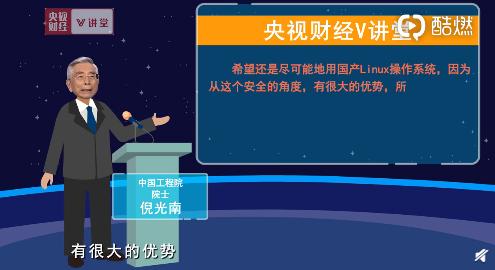 央视财经 V讲堂

央视财经V讲堂

酷燃

希望还是尽可能地用国产Linux操作系统，因为从这个安全的角度，有很大的优势，所

中国工程院
院士
倪光南

有很大的优势